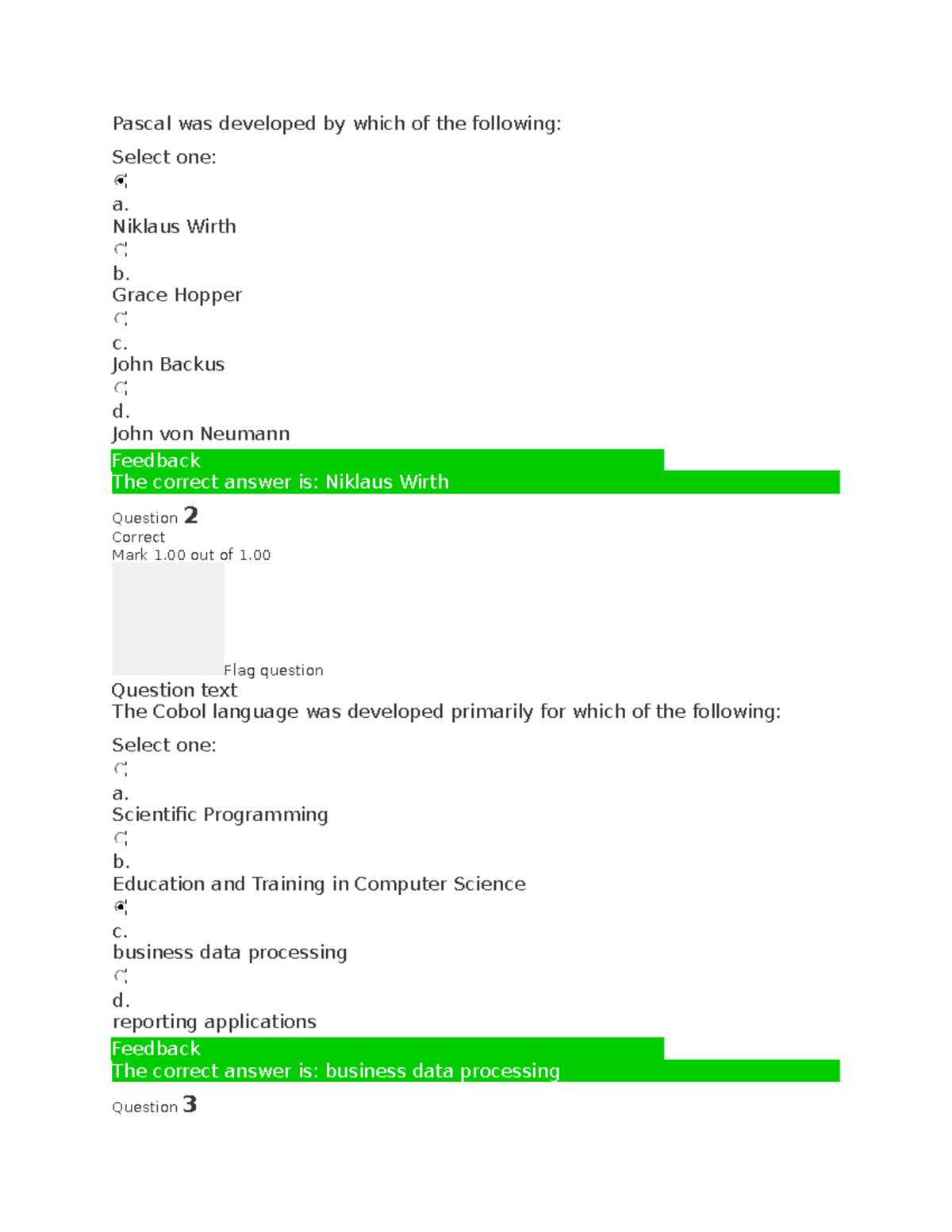 Pascal was developed by which of the following:

Select one:

a.
Niklaus Wirth

b.
Grace Hopper

c.
John Backus

d.
John von Neumann

Feedback
The correct answer is: Niklaus Wirth

Question 2
Correct
Mark 1.00 out of 1.00

Flag question

Question text
The Cobol language was developed primarily for which of the following:

Select one:

a.
Scientific Programming

b.
Education and Training in Computer Science

c.
business data processing

d.
reporting applications

Feedback
The correct answer is: business data processing

Question 3